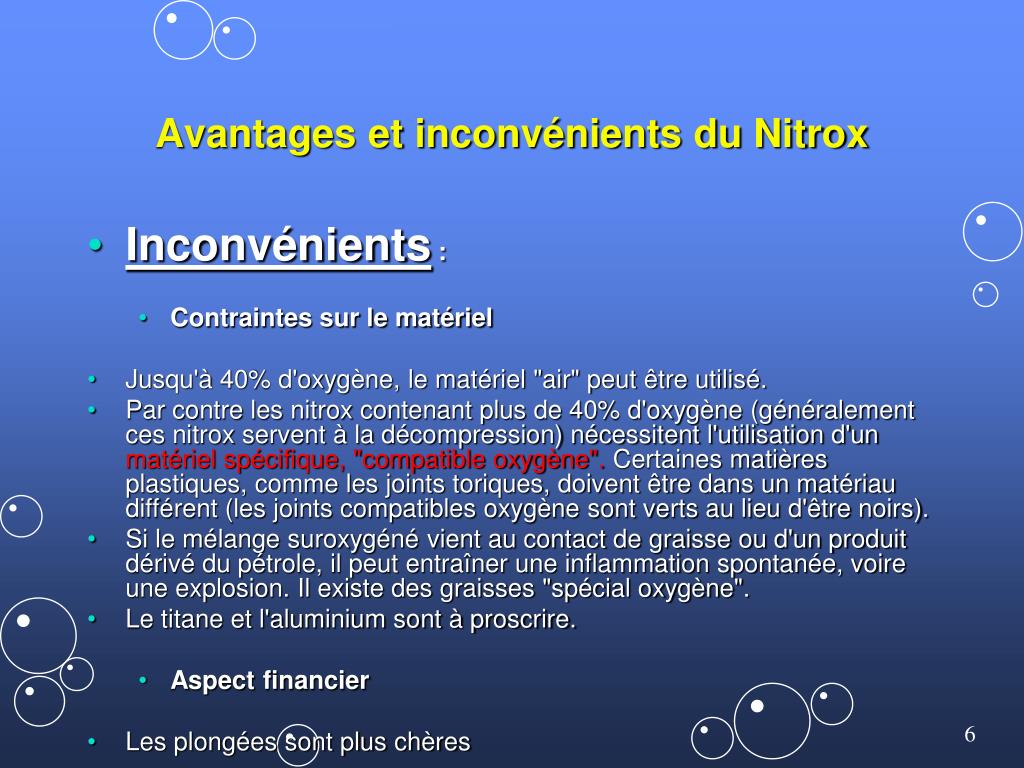 Avantages et inconvénients du Nitrox

• Inconvénients :

• Contraintes sur le matériel

• Jusqu'à 40% d'oxygène, le matériel "air" peut être utilisé.
• Par contre les nitrox contenant plus de 40% d'oxygène (généralement ces nitrox servent à la décompression) nécessitent l'utilisation d'un matériel spécifique, "compatible oxygène". Certaines matières plastiques, comme les joints toriques, doivent être dans un matériau différent (les joints compatibles oxygène sont verts au lieu d'être noirs).
• Si le mélange suroxygéné vient au contact de graisse ou d'un produit dérivé du pétrole, il peut entraîner une inflammation spontanée, voire une explosion. Il existe des graisses "spécial oxygène".
• Le titane et l'aluminium sont à proscrire.

• Aspect financier

• Les plongées sont plus chères

6